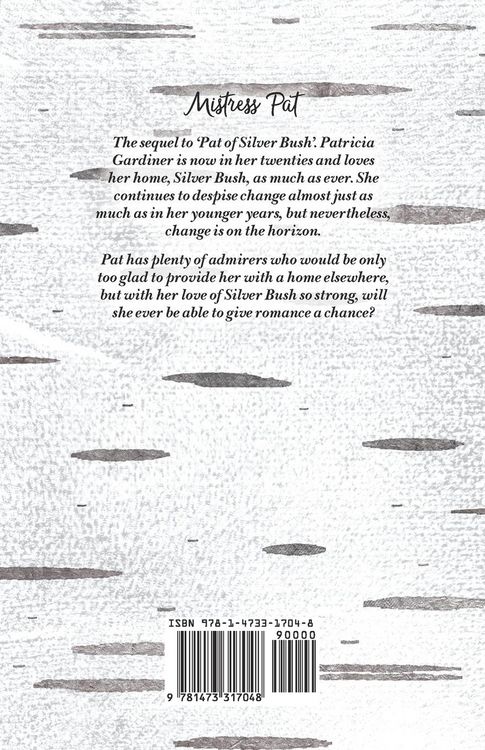 Mistress Pat

The sequel to 'Pat of Silver Bush'. Patricia Gardiner is now in her twenties and loves her home, Silver Bush, as much as ever. She continues to despise change almost just as much as in her younger years, but nevertheless, change is on the horizon.

Pat has plenty of admirers who would be only too glad to provide her with a home elsewhere, but with her love of Silver Bush so strong, will she ever be able to give romance a chance?

ISBN 978-1-4733-1704-8

90000

9 781473 317048